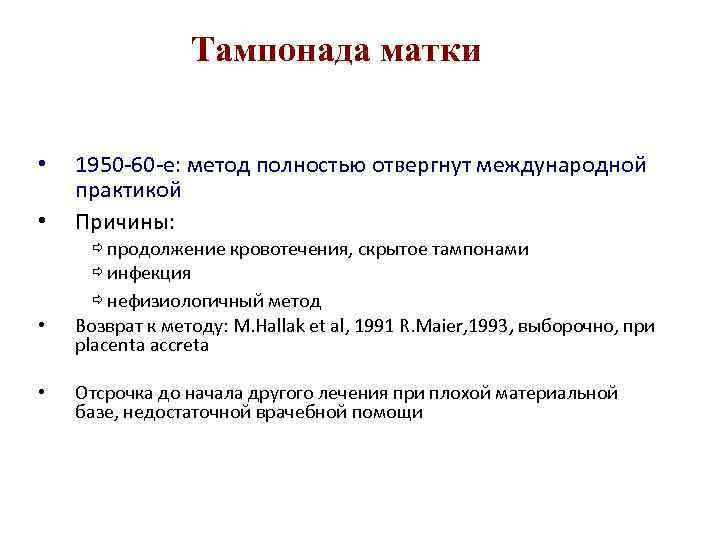 Тампонада матки

• 1950-60-е: метод полностью отвергнут международной практикой

• Причины:

⇨ продолжение кровотечения, скрытое тампонами

⇨ инфекция

⇨ нефизиологичный метод

• Возврат к методу: M.Hallak et al, 1991 R.Maier,1993, выборочно, при placenta accreta

• Отсрочка до начала другого лечения при плохой материальной базе, недостаточной врачебной помощи